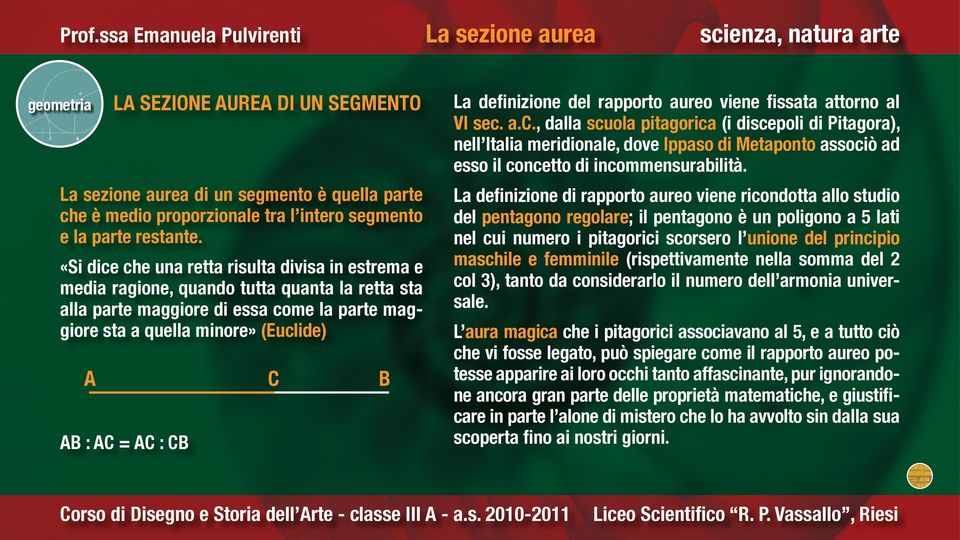 Prof.ssa Emanuela Pulvirenti

La sezione aurea

scienza, natura arte

geometria

LA SEZIONE AUREA DI UN SEGMENTO

La sezione aurea di un segmento è quella parte che è medio proporzionale tra l'intero segmento e la parte restante.

«Si dice che una retta risulta divisa in estrema e media ragione, quando tutta quanta la retta sta alla parte maggiore di essa come la parte maggiore sta a quella minore» (Euclide)

A C B

AB : AC = AC : CB

La definizione del rapporto aureo viene fissata attorno al VI sec. a.C., dalla scuola pitagorica (i discepoli di Pitagora), nell'Italia meridionale, dove Ippaso di Metaponto associò ad esso il concetto di incommensurabilità.

La definizione di rapporto aureo viene ricondotta allo studio del pentagono regolare; il pentagono è un poligono a 5 lati nel cui numero i pitagorici scorsero l'unione del principio maschile e femminile (rispettivamente nella somma del 2 col 3), tanto da considerarlo il numero dell'armonia universale.

L'aura magica che i pitagorici associavano al 5, e a tutto ciò che vi fosse legato, può spiegare come il rapporto aureo potesse apparire ai loro occhi tanto affascinante, pur ignorandone ancora gran parte delle proprietà matematiche, e giustificare in parte l'alone di mistero che lo ha avvolto sin dalla sua scoperta fino ai nostri giorni.

Corso di Disegno e Storia dell'Arte - classe III A - a.s. 2010-2011 Liceo Scientifico "R. P. Vassallo", Riesi